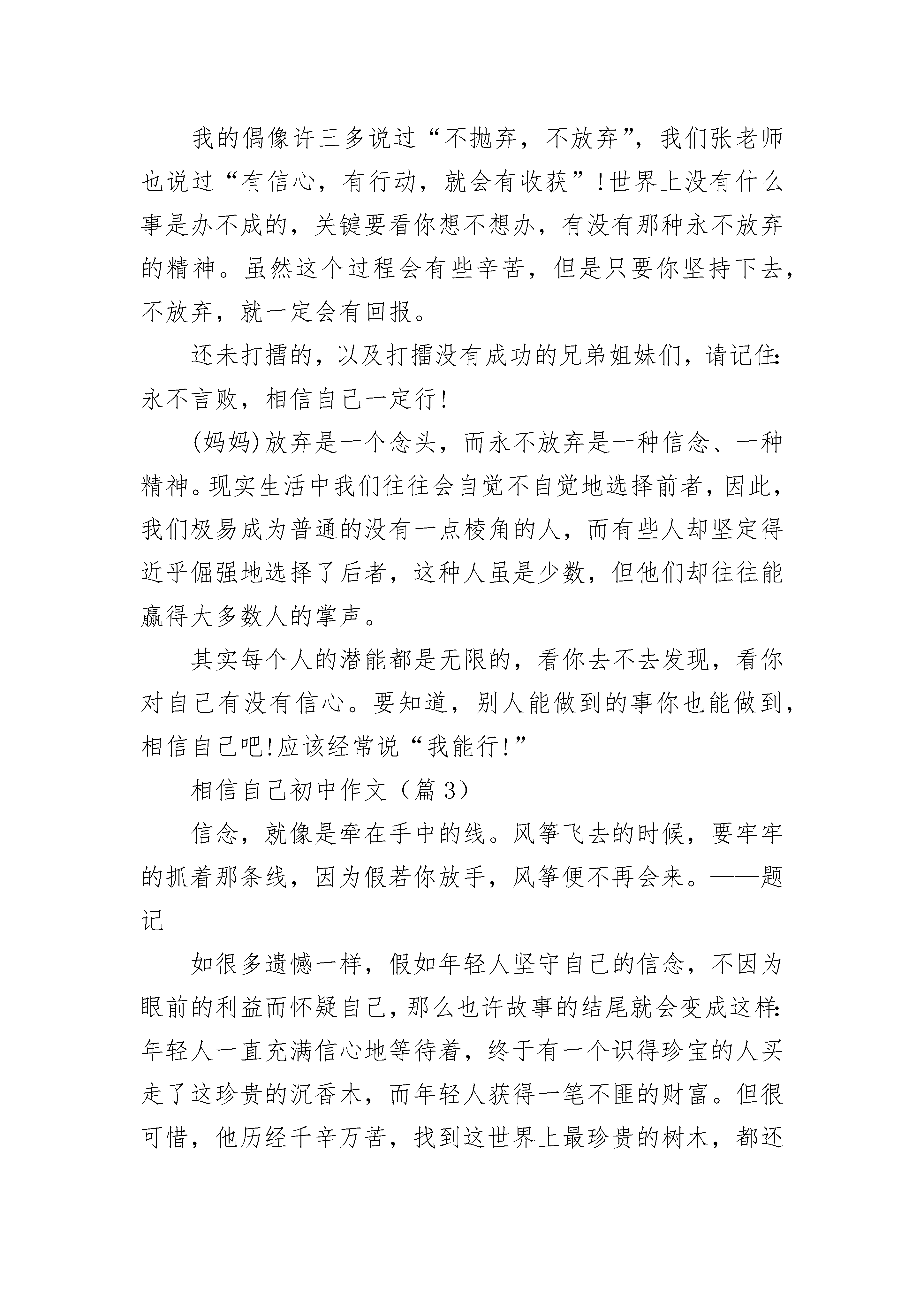 我的偶像许三多说过“不抛弃，不放弃”，我们张老师也说过“有信心，有行动，就会有收获”！世界上没有什么事是办不成的，关键要看你想不想办，有没有那种永不放弃的精神。虽然这个过程会有些辛苦，但是只要你坚持下去，不放弃，就一定会有回报。

还未打擂的，以及打擂没有成功的兄弟姐妹们，请记住：永不言败，相信自己一定行！

(妈妈)放弃是一个念头，而永不放弃是一种信念、一种精神。现实生活中我们往往会自觉不自觉地选择前者，因此，我们极易成为普通的没有一点棱角的人，而有些人却坚定得近乎倔强地选择了后者，这种人虽是少数，但他们却往往能赢得大多数人的掌声。

其实每个人的潜能都是无限的，看你去不去发现，看你对自己有没有信心。要知道，别人能做到的事你也能做到，相信自己吧!应该经常说“我能行!”

相信自己初中作文（篇 3）

信念，就像是牵在手中的线。风筝飞去的时候，要牢牢的抓着那条线，因为假若你放手，风筝便不再会来。——题记

如很多遗憾一样，假如年轻人坚守自己的信念，不因为眼前的利益而怀疑自己，那么也许故事的结尾就会变成这样：年轻人一直充满信心地等待着，终于有一个识得珍宝的人买走了这珍贵的沉香木，而年轻人获得一笔不匪的财富。但很可惜，他历经千辛万苦，找到这世界上最珍贵的树木，都还